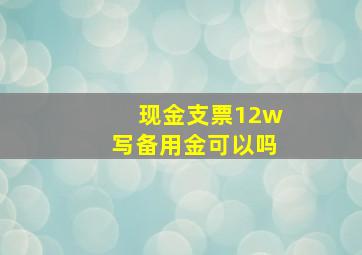 现金支票12w
写备用金可以吗